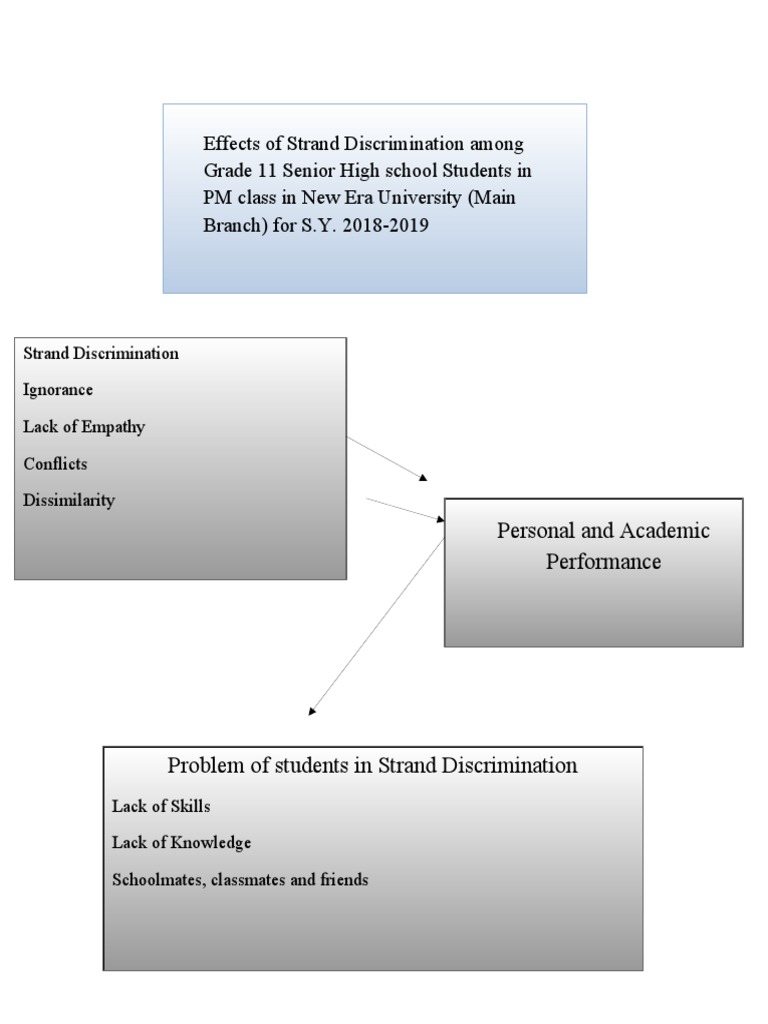 Effects of Strand Discrimination among Grade 11 Senior High school Students in PM class in New Era University (Main Branch) for S.Y. 2018-2019

Strand Discrimination

Ignorance

Lack of Empathy

Conflicts

Dissimilarity

Personal and Academic Performance

Problem of students in Strand Discrimination

Lack of Skills

Lack of Knowledge

Schoolmates, classmates and friends